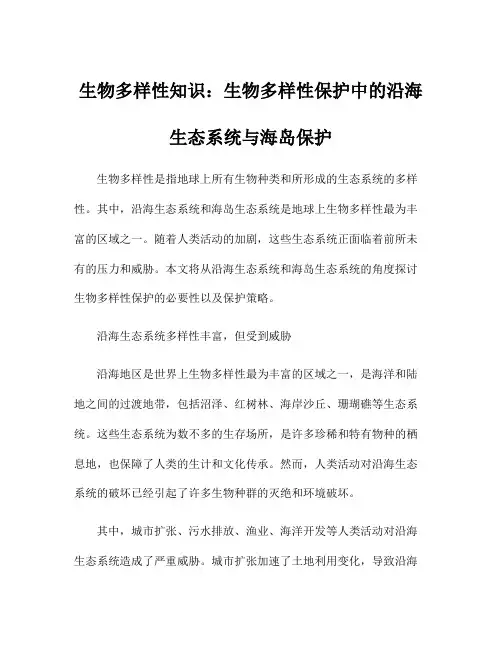 生物多样性知识：生物多样性保护中的沿海生态系统与海岛保护

生物多样性是指地球上所有生物种类和所形成的生态系统的多样性。其中，沿海生态系统和海岛生态系统是地球上生物多样性最为丰富的区域之一。随着人类活动的加剧，这些生态系统正面临着前所未有的压力和威胁。本文将从沿海生态系统和海岛生态系统的角度探讨生物多样性保护的必要性以及保护策略。

沿海生态系统多样性丰富，但受到威胁

沿海地区是世界上生物多样性最为丰富的区域之一，是海洋和陆地之间的过渡地带，包括沼泽、红树林、海岸沙丘、珊瑚礁等生态系统。这些生态系统为数不多的生存场所，是许多珍稀和特有物种的栖息地，也保障了人类的生计和文化传承。然而，人类活动对沿海生态系统的破坏已经引起了许多生物种群的灭绝和环境破坏。

其中，城市扩张、污水排放、渔业、海洋开发等人类活动对沿海生态系统造成了严重威胁。城市扩张加速了土地利用变化，导致沿海